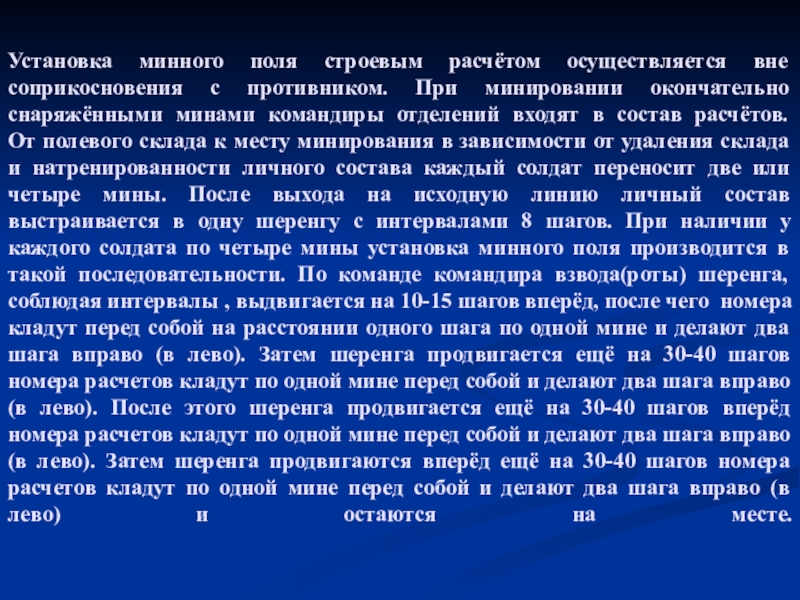 Установка минного поля строевым расчётом осуществляется вне соприкосновения с противником. При минировании окончательно снаряжёнными минами командиры отделений входят в состав расчётов. От полевого склада к месту минирования в зависимости от удаления склада и натренированности личного состава каждый солдат переносит две или четыре мины. После выхода на исходную линию личный состав выстраивается в одну шеренгу с интервалами 8 шагов. При наличии у каждого солдата по четыре мины установка минного поля производится в такой последовательности. По команде командира взвода(роты) шеренга, соблюдая интервалы , выдвигается на 10-15 шагов вперёд, после чего номера кладут перед собой на расстоянии одного шага по одной мине и делают два шага вправо (в лево). Затем шеренга продвигается ещё на 30-40 шагов номера расчетов кладут по одной мине перед собой и делают два шага вправо (в лево). После этого шеренга продвигается ещё на 30-40 шагов вперёд номера расчетов кладут по одной мине перед собой и делают два шага вправо (в лево). Затем шеренга продвигаются вперёд ещё на 30-40 шагов номера расчетов кладут по одной мине перед собой и делают два шага вправо (в лево) и остаются на месте.